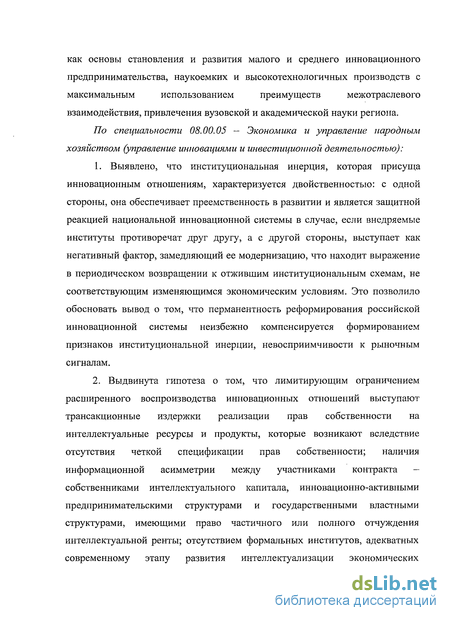 как основы становления и развития малого и среднего инновационного предпринимательства, наукоемких и высокотехнологичных производств с максимальным использованием преимуществ межотраслевого взаимодействия, привлечения вузовской и академической науки региона.

По специальности 08.00.05 – Экономика и управление народным хозяйством (управление инновациями и инвестиционной деятельностью):

1. Выявлено, что институциональная инерция, которая присуща инновационным отношениям, характеризуется двойственностью: с одной стороны, она обеспечивает преемственность в развитии и является защитной реакцией национальной инновационной системы в случае, если внедряемые институты противоречат друг другу, а с другой стороны, выступает как негативный фактор, замедляющий ее модернизацию, что находит выражение в периодическом возвращении к отжившим институциональным схемам, не соответствующим изменяющимся экономическим условиям. Это позволило обосновать вывод о том, что перманентность реформирования российской инновационной системы неизбежно компенсируется формированием признаков институциональной инерции, невосприимчивости к рыночным сигналам.

2. Выдвинута гипотеза о том, что лимитирующим ограничением расширенного воспроизводства инновационных отношений выступают трансакционные издержки реализации прав собственности на интеллектуальные ресурсы и продукты, которые возникают вследствие отсутствия четкой спецификации прав собственности; наличия информационной асимметрии между участниками контракта – собственниками интеллектуального капитала, инновационно-активными предпринимательскими структурами и государственными властными структурами, имеющими право частичного или полного отчуждения интеллектуальной ренты; отсутствием формальных институтов, адекватных современному этапу развития интеллектуализации экономических

dsLib.net
библиотека диссертаций